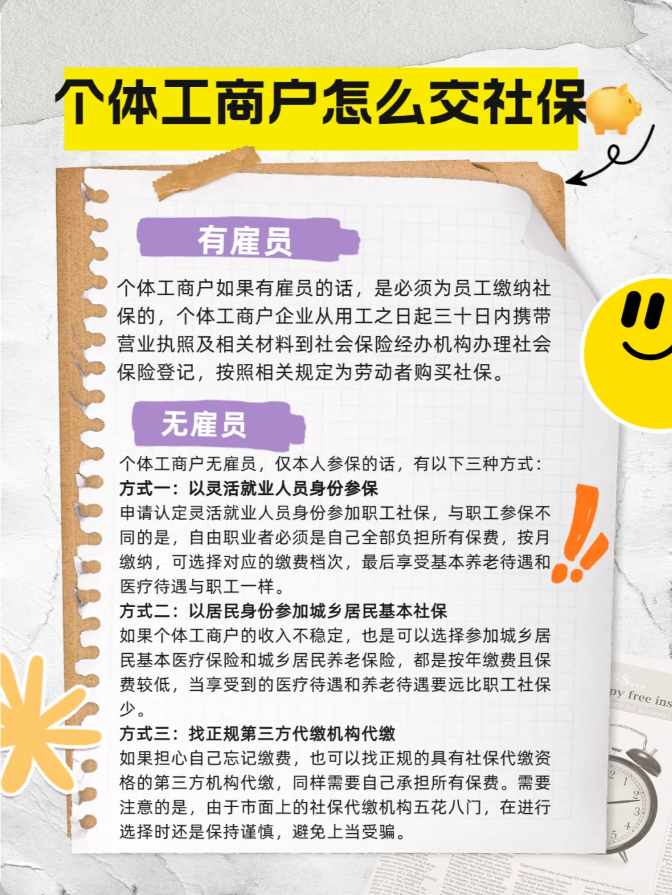 个体工商户怎么交社保

有雇员

个体工商户如果有雇员的话，是必须为员工缴纳社保的，个体工商户企业从用工之日起三十日内携带营业执照及相关材料到社会保险经办机构办理社会保险登记，按照相关规定为劳动者购买社保。

无雇员

个体工商户无雇员，仅本人参保的话，有以下三种方式：
方式一：以灵活就业人员身份参保
申请认定灵活就业人员身份参加职工社保，与职工参保不同的是，自由职业者必须是自己全部负担所有保费，按月缴纳，可选择对应的缴费档次，最后享受基本养老待遇和医疗待遇与职工一样。
方式二：以居民身份参加城乡居民基本社保
如果个体工商户的收入不稳定，也是可以选择参加城乡居民基本医疗保险和城乡居民养老保险，都是按年缴费且保费较低，当享受到的医疗待遇和养老待遇要远比职工社保少。
方式三：找正规第三方代缴机构代缴
如果担心自己忘记缴费，也可以找正规的具有社保代缴资格的第三方机构代缴，同样需要自己承担所有保费。需要注意的是，由于市面上的社保代缴机构五花八门，在进行选择时还是保持谨慎，避免上当受骗。

py free ins